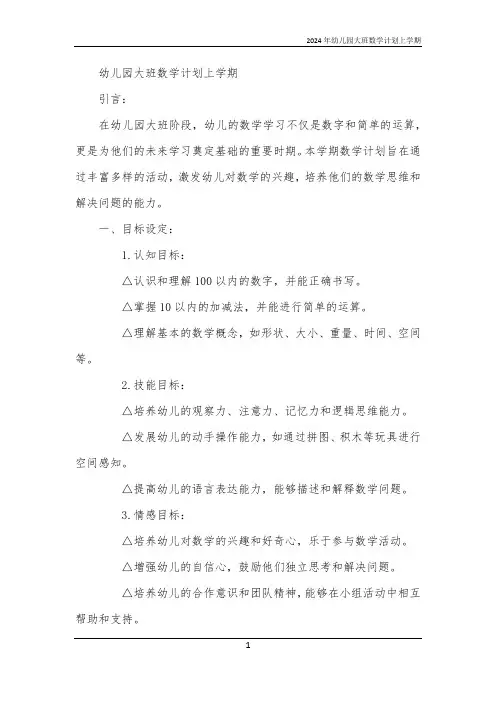 2024年幼儿园大班数学计划上学期

幼儿园大班数学计划上学期

引言：

在幼儿园大班阶段，幼儿的数学学习不仅是数字和简单的运算，更是为他们的未来学习奠定基础的重要时期。本学期数学计划旨在通过丰富多样的活动，激发幼儿对数学的兴趣，培养他们的数学思维和解决问题的能力。

一、目标设定：

1. 认知目标：

△认识和理解100以内的数字，并能正确书写。

△掌握10以内的加减法，并能进行简单的运算。

△理解基本的数学概念，如形状、大小、重量、时间、空间等。

2. 技能目标：

△培养幼儿的观察力、注意力、记忆力和逻辑思维能力。

△发展幼儿的动手操作能力，如通过拼图、积木等玩具进行空间感知。

△提高幼儿的语言表达能力，能够描述和解释数学问题。

3. 情感目标：

△培养幼儿对数学的兴趣和好奇心，乐于参与数学活动。

△增强幼儿的自信心，鼓励他们独立思考和解决问题。

△培养幼儿的合作意识和团队精神，能够在小组活动中相互帮助和支持。

1